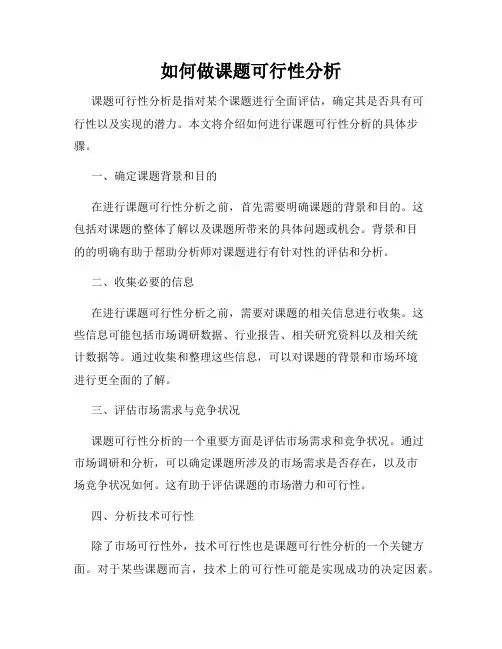 如何做课题可行性分析

课题可行性分析是指对某个课题进行全面评估，确定其是否具有可行性以及实现的潜力。本文将介绍如何进行课题可行性分析的具体步骤。

一、确定课题背景和目的

在进行课题可行性分析之前，首先需要明确课题的背景和目的。这包括对课题的整体了解以及课题所带来的具体问题或机会。背景和目的的明确有助于帮助分析师对课题进行有针对性的评估和分析。

二、收集必要的信息

在进行课题可行性分析之前，需要对课题的相关信息进行收集。这些信息可能包括市场调研数据、行业报告、相关研究资料以及相关统计数据等。通过收集和整理这些信息，可以对课题的背景和市场环境进行更全面的了解。

三、评估市场需求与竞争状况

课题可行性分析的一个重要方面是评估市场需求和竞争状况。通过市场调研和分析，可以确定课题所涉及的市场需求是否存在，以及市场竞争状况如何。这有助于评估课题的市场潜力和可行性。

四、分析技术可行性

除了市场可行性外，技术可行性也是课题可行性分析的一个关键方面。对于某些课题而言，技术上的可行性可能是实现成功的决定因素。